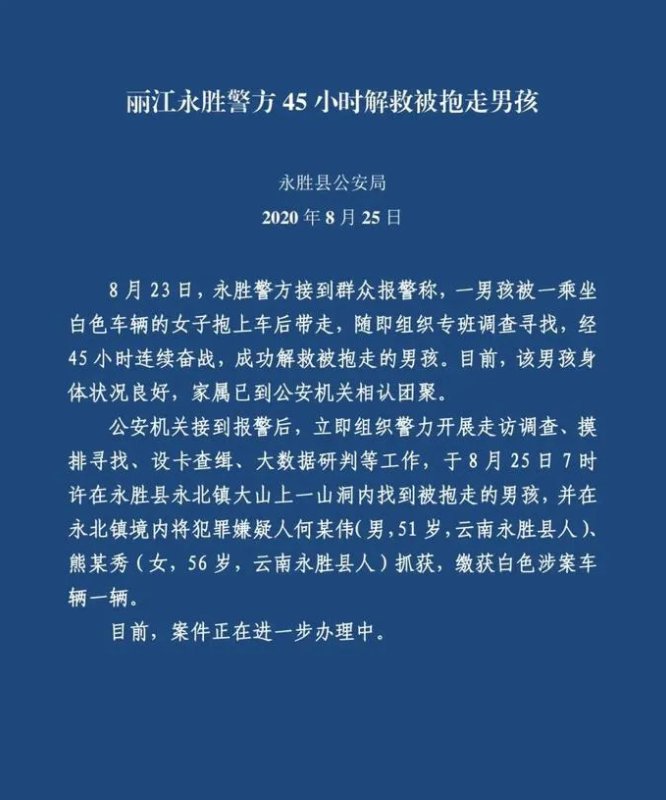 丽江永胜警方 45 小时解救被抱走男孩

永胜县公安局
2020 年 8 月 25 日

8 月 23 日，永胜警方接到群众报警称，一男孩被一乘坐白色车辆的女子抱上车后带走，随即组织专班调查寻找，经 45 小时连续奋战，成功解救被抱走的男孩。目前，该男孩身体状况良好，家属已到公安机关相认团聚。

公安机关接到报警后，立即组织警力开展走访调查、摸排寻找、设卡查缉、大数据研判等工作，于 8 月 25 日 7 时许在永胜县永北镇大山上一山洞内找到被抱走的男孩，并在永北镇境内将犯罪嫌疑人何某伟（男，51 岁，云南永胜县人）、熊某秀（女，56 岁，云南永胜县人）抓获，缴获白色涉案车辆一辆。

目前，案件正在进一步办理中。